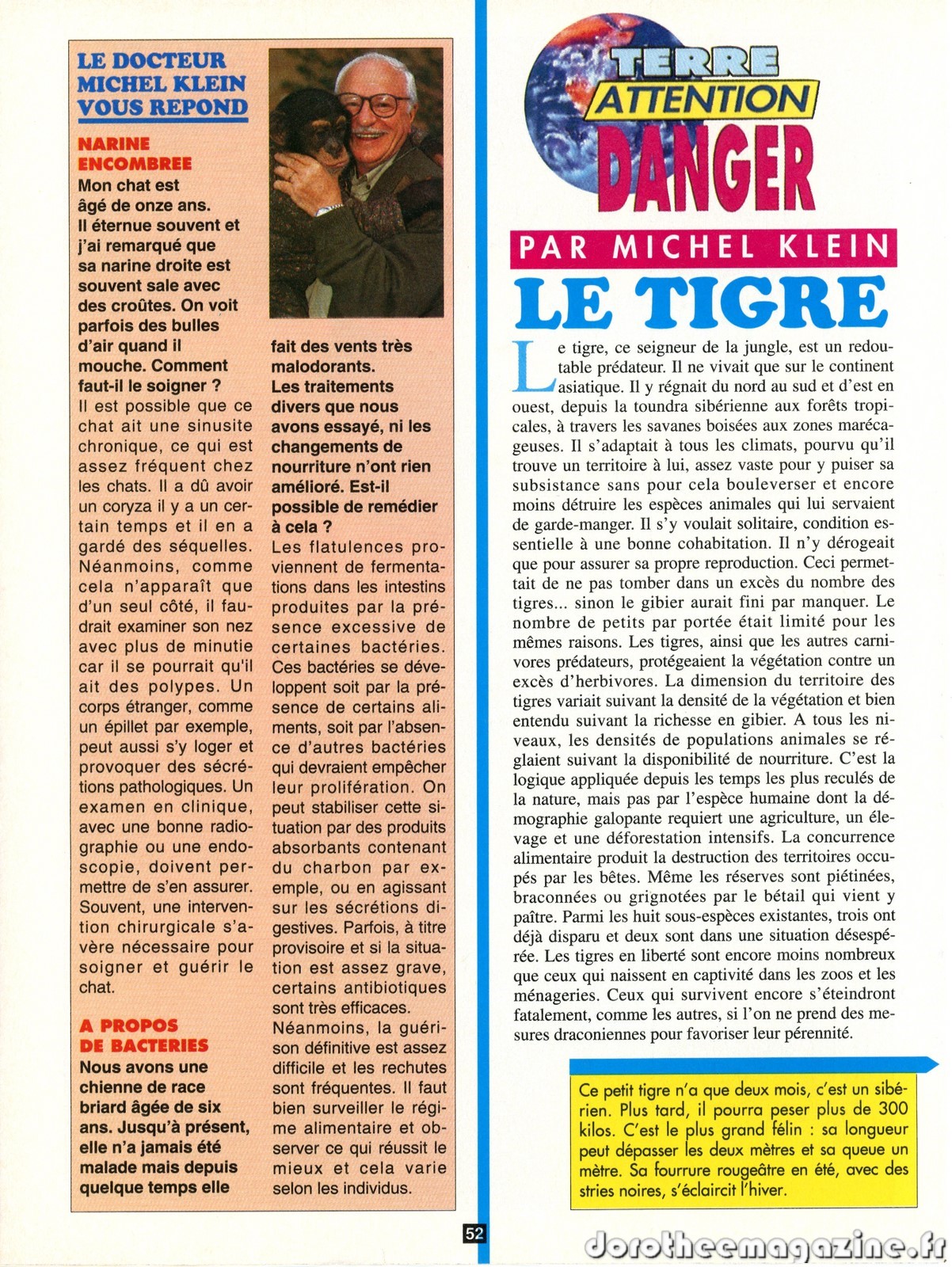 LE DOCTEUR MICHEL KLEIN VOUS REPOND

NARINE ENCOMBREE

Mon chat est âgé de onze ans. Il éternue souvent et j'ai remarqué que sa narine droite est souvent sale avec des croûtes. On voit parfois des bulles d'air quand il mouche. Comment faut-il le soigner ?

Il est possible que ce chat ait une sinusite chronique, ce qui est assez fréquent chez les chats. Il a dû avoir un coryza il y a un certain temps et il en a gardé des séquelles. Néanmoins, comme cela n'apparaît que d'un seul côté, il faudrait examiner son nez avec plus de minutie car il se pourrait qu'il ait des polypes. Un corps étranger, comme un épillet par exemple, peut aussi s'y loger et provoquer des sécrétions pathologiques. Un examen en clinique, avec une bonne radiographie ou une endoscopie, doivent permettre de s'en assurer. Souvent, une intervention chirurgicale s'avère nécessaire pour soigner et guérir le chat.

A PROPOS DE BACTERIES

Nous avons une chienne de race briard âgée de six ans. Jusqu'à présent, elle n'a jamais été malade mais depuis quelque temps elle fait des vents très malodorants. Les traitements divers que nous avons essayé, ni les changements de nourriture n'ont rien amélioré. Est-il possible de remédier à cela ?

Les flatulences proviennent de fermentations dans les intestins produites par la présence excessive de certaines bactéries. Ces bactéries se développent soit par la présence de certains aliments, soit par l'absence d'autres bactéries qui devraient empêcher leur prolifération. On peut stabiliser cette situation par des produits absorbants contenant du charbon par exemple, ou en agissant sur les sécrétions digestives. Parfois, à titre provisoire et si la situation est assez grave, certains antibiotiques sont très efficaces. Néanmoins, la guérison définitive est assez difficile et les rechutes sont fréquentes. Il faut bien surveiller le régime alimentaire et observer ce qui réussit le mieux et cela varie selon les individus.

TERRE ATTENTION DANGER

PAR MICHEL KLEIN

LE TIGRE

Le tigre, ce seigneur de la jungle, est un redoutable prédateur. Il ne vivait que sur le continent asiatique. Il y régnait du nord au sud et d'est en ouest, depuis la toundra sibérienne aux forêts tropicales, à travers les savanes boisées aux zones marécageuses. Il s'adaptait à tous les climats, pourvu qu'il trouve un territoire à lui, assez vaste pour y puiser sa subsistance sans pour cela bouleverser et encore moins détruire les espèces animales qui lui servaient de garde-manger. Il s'y voulait solitaire, condition essentielle à une bonne cohabitation. Il n'y dérogeait que pour assurer sa propre reproduction. Ceci permettait de ne pas tomber dans un excès du nombre des tigres... sinon le gibier aurait fini par manquer. Le nombre de petits par portée était limité pour les mêmes raisons. Les tigres, ainsi que les autres carnivores prédateurs, protégeaient la végétation contre un excès d'herbivores. La dimension du territoire des tigres variait suivant la densité de la végétation et bien entendu suivant la richesse en gibier. A tous les niveaux, les densités de populations animales se réglaient suivant la disponibilité de nourriture. C'est la logique appliquée depuis les temps les plus reculés de la nature, mais pas par l'espèce humaine dont la démographie galopante requiert une agriculture, un élevage et une déforestation intensifs. La concurrence alimentaire produit la destruction des territoires occupés par les bêtes. Même les réserves sont piétinées, braconnées ou grignotées par le bétail qui vient y paître. Parmi les huit sous-espèces existantes, trois ont déjà disparu et deux sont dans une situation désespérée. Les tigres en liberté sont encore moins nombreux que ceux qui naissent en captivité dans les zoos et les ménageries. Ceux qui survivent encore s'éteindront fatalement, comme les autres, si l'on ne prend des mesures draconiennes pour favoriser leur pérennité.

Ce petit tigre n'a que deux mois, c'est un sibérien. Plus tard, il pourra peser plus de 300 kilos. C'est le plus grand félin : sa longueur peut dépasser les deux mètres et sa queue un mètre. Sa fourrure rougeâtre en été, avec des stries noires, s'éclaircit l'hiver.

52

dorotheemagazine.fr